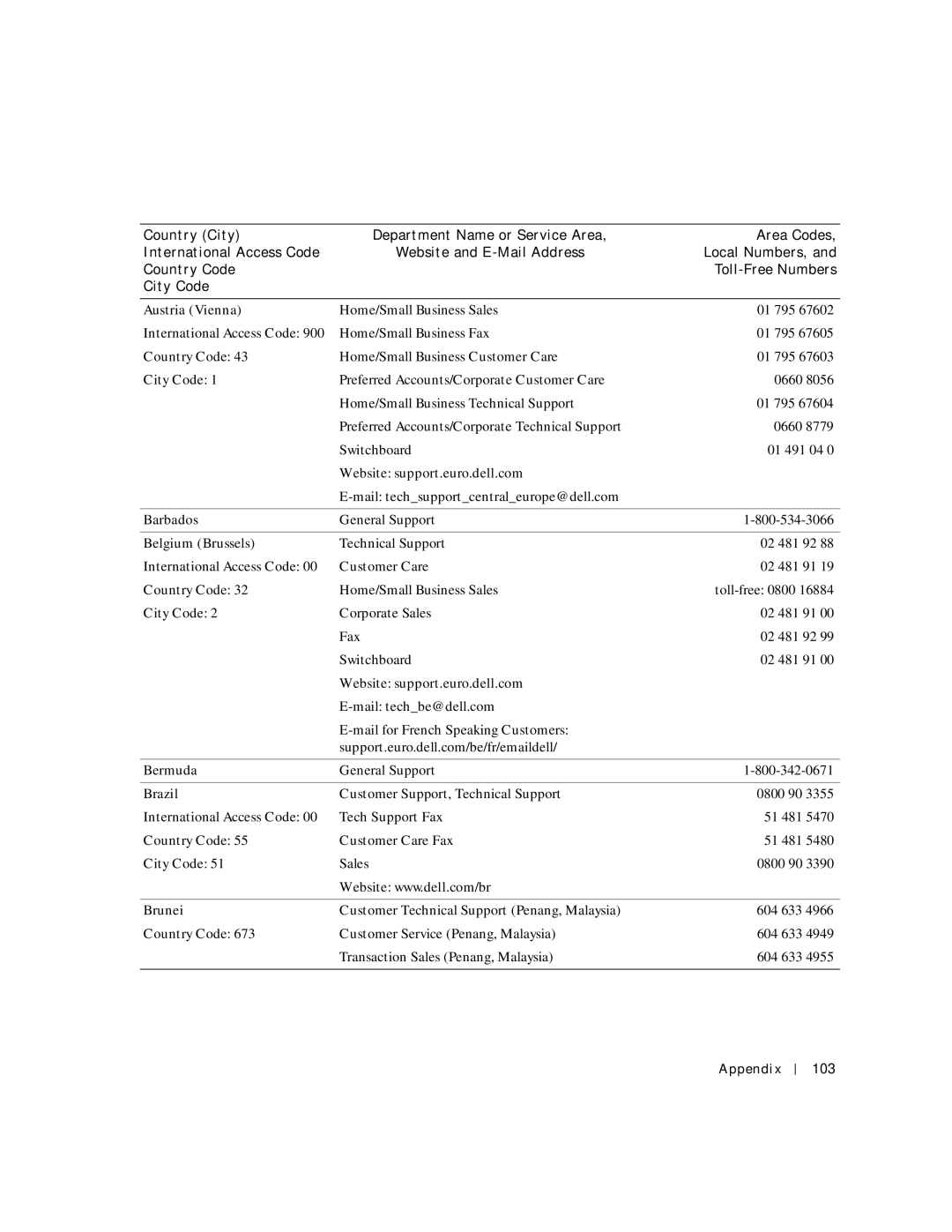 | Country (City) International Access Code Country Code City Code | Department Name or Service Area, Website and E-Mail Address | Area Codes, Local Numbers, and Toll-Free Numbers |
|---|---|---|
| Austria (Vienna) | Home/Small Business Sales | 01 795 67602 |
| International Access Code: 900 | Home/Small Business Fax | 01 795 67605 |
| Country Code: 43 | Home/Small Business Customer Care | 01 795 67603 |
| City Code: 1 | Preferred Accounts/Corporate Customer Care | 0660 8056 |
| | Home/Small Business Technical Support | 01 795 67604 |
| | Preferred Accounts/Corporate Technical Support | 0660 8779 |
| | Switchboard | 01 491 04 0 |
| | Website: support.euro.dell.com | |
| | E-mail: tech_support_central_europe@dell.com | |
| Barbados | General Support | 1-800-534-3066 |
| Belgium (Brussels) | Technical Support | 02 481 92 88 |
| International Access Code: 00 | Customer Care | 02 481 91 19 |
| Country Code: 32 | Home/Small Business Sales | toll-free: 0800 16884 |
| City Code: 2 | Corporate Sales | 02 481 91 00 |
| | Fax | 02 481 92 99 |
| | Switchboard | 02 481 91 00 |
| | Website: support.euro.dell.com | |
| | E-mail: tech_be@dell.com | |
| | E-mail for French Speaking Customers: support.euro.dell.com/be/fr/emaildell/ | |
| Bermuda | General Support | 1-800-342-0671 |
| Brazil | Customer Support, Technical Support | 0800 90 3355 |
| International Access Code: 00 | Tech Support Fax | 51 481 5470 |
| Country Code: 55 | Customer Care Fax | 51 481 5480 |
| City Code: 51 | Sales | 0800 90 3390 |
| | Website: www.dell.com/br | |
| Brunei | Customer Technical Support (Penang, Malaysia) | 604 633 4966 |
| Country Code: 673 | Customer Service (Penang, Malaysia) | 604 633 4949 |
| | Transaction Sales (Penang, Malaysia) | 604 633 4955 |

Appendix | 103